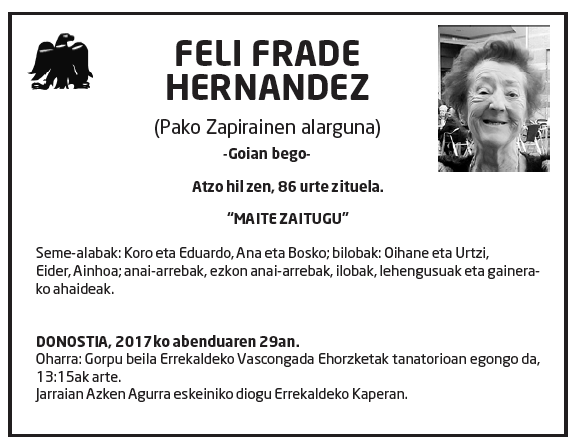 FELI FRADE HERNANDEZ

(Pako Zapirainen alarguna)

-Goian bego-

Atzo hil zen, 86 urte zituela.

"MAITE ZAITUGU"

Seme-alabak: Koro eta Eduardo, Ana eta Bosko; bilobak: Oihane eta Urtzi, Eider, Ainhoa; anai-arrebak, ezkon anai-arrebak, ilobak, lehengusuak eta gainerako ahaideak.

DONOSTIA, 2017ko abenduaren 29an.
Oharra: Gorpu beila Errekaldeko Vascongada Ehorzketak tanatorioan egongo da, 13:15ak arte.
Jarraian Azken Agurra eskeiniko diogu Errekaldeko Kaperan.